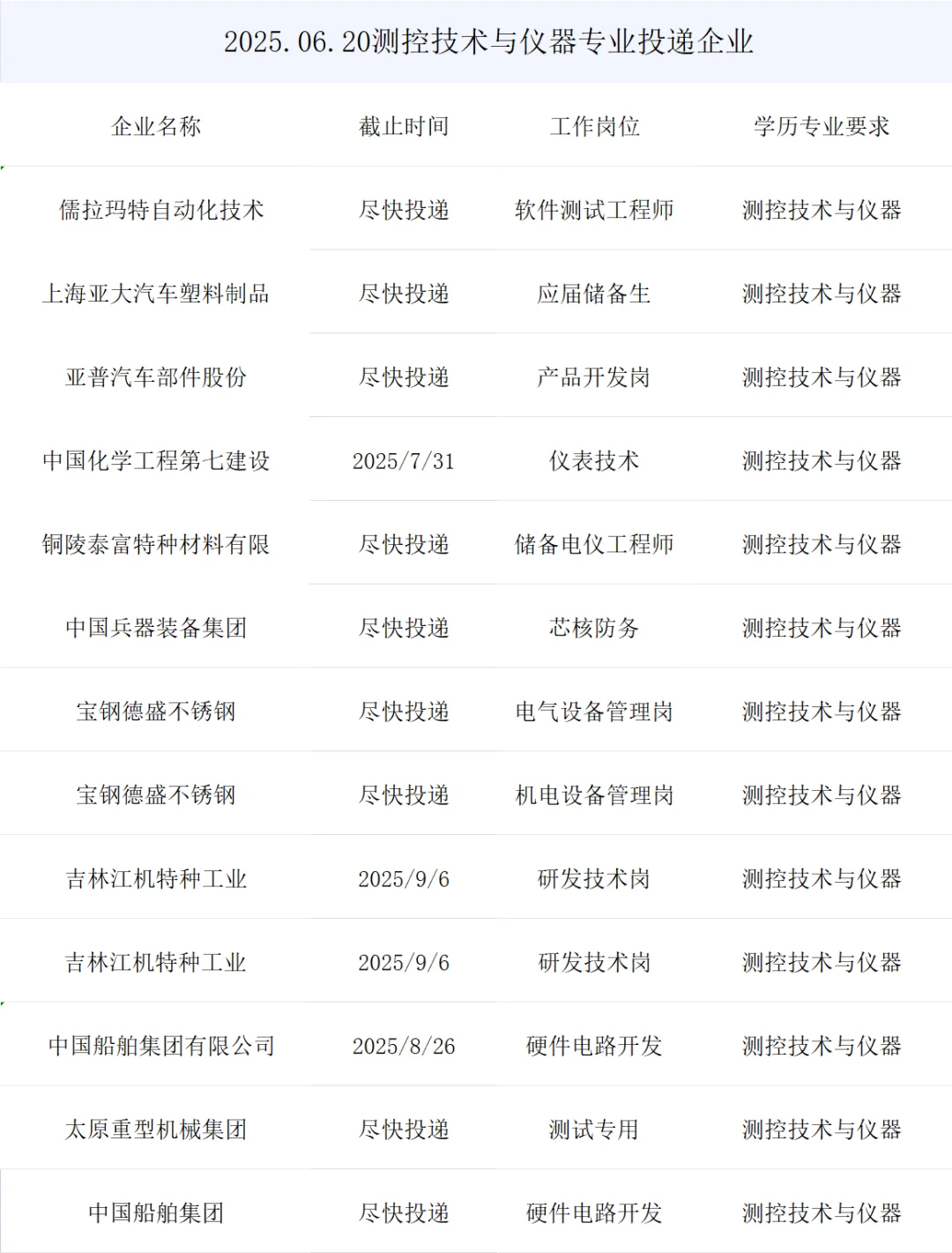 2025.06.20测控技术与仪器专业投递企业

| 企业名称 | 截止时间 | 工作岗位 | 学历专业要求 |
|---|---|---|---|
| 儒拉玛特自动化技术 | 尽快投递 | 软件测试工程师 | 测控技术与仪器 |
| 上海亚大汽车塑料制品 | 尽快投递 | 应届储备生 | 测控技术与仪器 |
| 亚普汽车部件股份 | 尽快投递 | 产品开发岗 | 测控技术与仪器 |
| 中国化学工程第七建设 | 2025/7/31 | 仪表技术 | 测控技术与仪器 |
| 铜陵泰富特种材料有限 | 尽快投递 | 储备电仪工程师 | 测控技术与仪器 |
| 中国兵器装备集团 | 尽快投递 | 芯核防务 | 测控技术与仪器 |
| 宝钢德盛不锈钢 | 尽快投递 | 电气设备管理岗 | 测控技术与仪器 |
| 宝钢德盛不锈钢 | 尽快投递 | 机电设备管理岗 | 测控技术与仪器 |
| 吉林江机特种工业 | 2025/9/6 | 研发技术岗 | 测控技术与仪器 |
| 吉林江机特种工业 | 2025/9/6 | 研发技术岗 | 测控技术与仪器 |
| 中国船舶集团有限公司 | 2025/8/26 | 硬件电路开发 | 测控技术与仪器 |
| 太原重型机械集团 | 尽快投递 | 测试专用 | 测控技术与仪器 |
| 中国船舶集团 | 尽快投递 | 硬件电路开发 | 测控技术与仪器 |